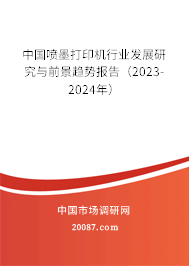 中国喷墨打印机行业发展研究与前景趋势报告（2023-2024年）

中国市场调研网

20087.com